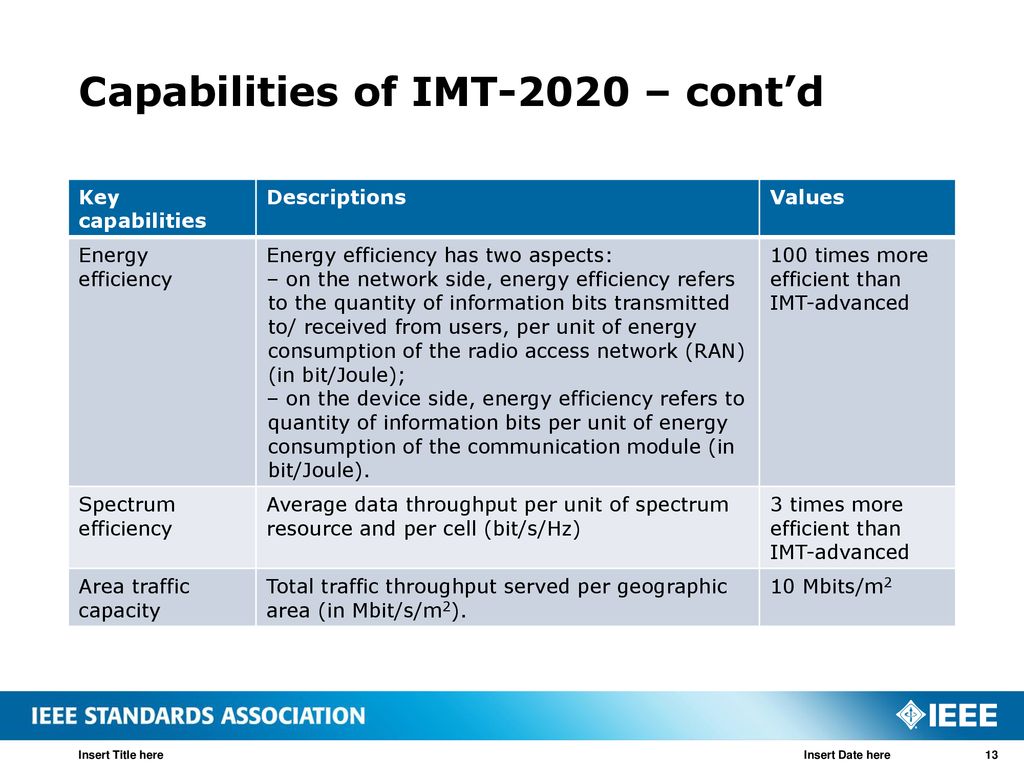 Capabilities of IMT-2020 – cont'd

| Key capabilities | Descriptions | Values |
|---|---|---|
| Energy efficiency | Energy efficiency has two aspects: – on the network side, energy efficiency refers to the quantity of information bits transmitted to/ received from users, per unit of energy consumption of the radio access network (RAN) (in bit/Joule); – on the device side, energy efficiency refers to quantity of information bits per unit of energy consumption of the communication module (in bit/Joule). | 100 times more efficient than IMT-advanced |
| Spectrum efficiency | Average data throughput per unit of spectrum resource and per cell (bit/s/Hz) | 3 times more efficient than IMT-advanced |
| Area traffic capacity | Total traffic throughput served per geographic area (in Mbit/s/m$^2$). | 10 Mbits/m$^2$ |

IEEE STANDARDS ASSOCIATION

IEEE

Insert Title here

Insert Date here

13